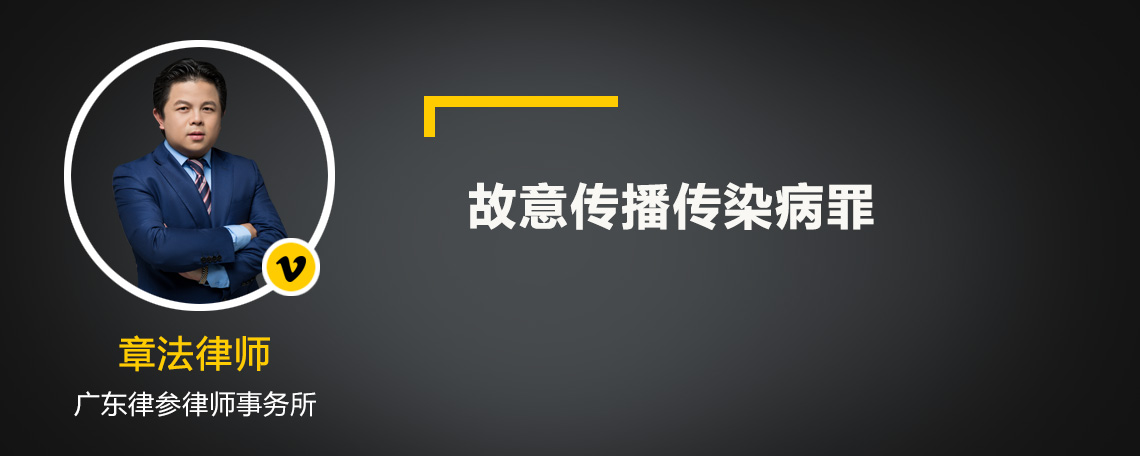 v

章法律师

广东律参律师事务所

故意传播传染病罪